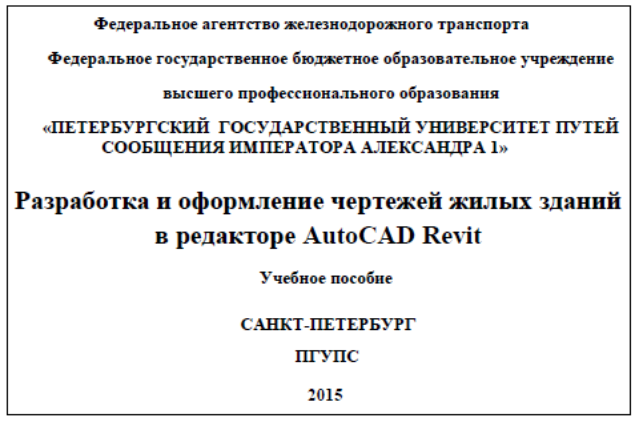 Федеральное агентство железнодорожного транспорта

Федеральное государственное бюджетное образовательное учреждение

высшего профессионального образования

«ПЕТЕРБУРГСКИЙ ГОСУДАРСТВЕННЫЙ УНИВЕРСИТЕТ ПУТЕЙ СООБЩЕНИЯ ИМПЕРАТОРА АЛЕКСАНДРА 1»

Разработка и оформление чертежей жилых зданий в редакторе AutoCAD Revit

Учебное пособие

САНКТ-ПЕТЕРБУРГ

ПГУПС

2015